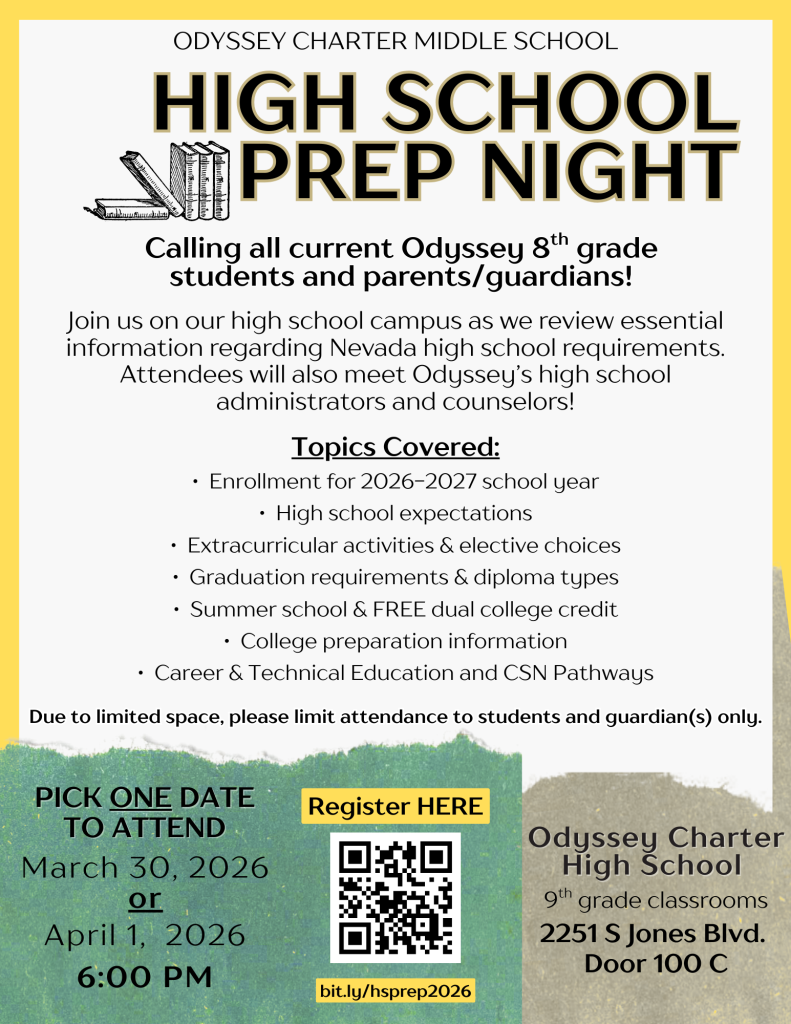 ODYSSEY CHARTER MIDDLE SCHOOL

HIGH SCHOOL PREP NIGHT

Calling all current Odyssey 8$^{th}$ grade students and parents/guardians!

Join us on our high school campus as we review essential information regarding Nevada high school requirements. Attendees will also meet Odyssey's high school administrators and counselors!

Topics Covered:

• Enrollment for 2026-2027 school year
• High school expectations
• Extracurricular activities & elective choices
• Graduation requirements & diploma types
• Summer school & FREE dual college credit
• College preparation information
• Career & Technical Education and CSN Pathways

Due to limited space, please limit attendance to students and guardian(s) only.

PICK ONE DATE TO ATTEND
March 30, 2026
or
April 1, 2026
6:00 PM

Register HERE

bit.ly/hsprep2026

Odyssey Charter High School
9$^{th}$ grade classrooms
2251 S Jones Blvd.
Door 100 C